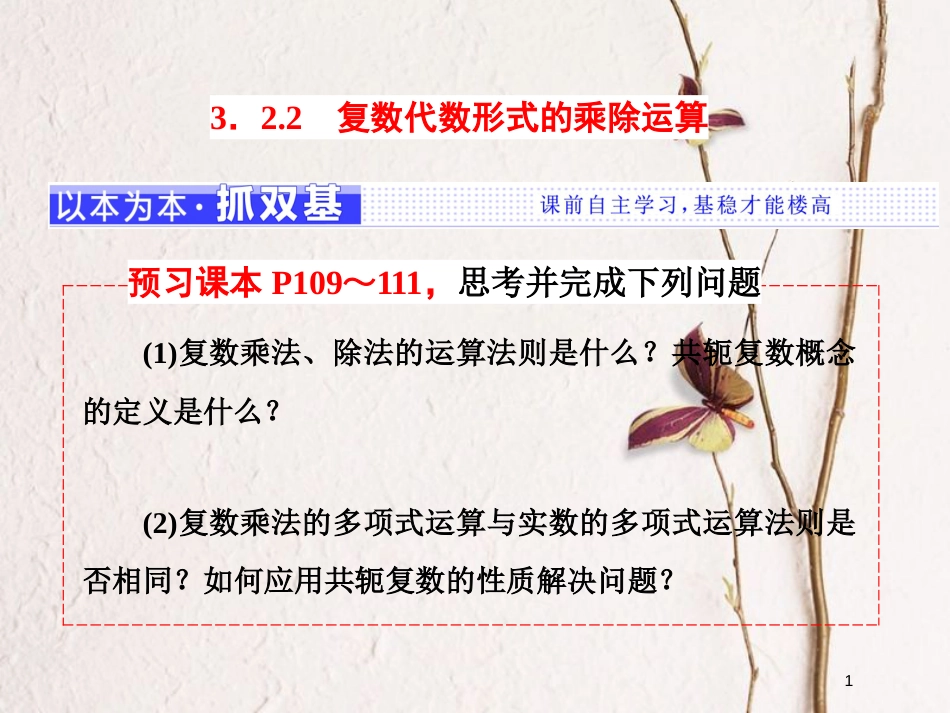 3．2.2　复数代数形式的乘除运算

以本为本·抓双基　课前自主学习，基稳才能楼高

预习课本 P109～111，思考并完成下列问题

(1)复数乘法、除法的运算法则是什么？共轭复数概念的定义是什么？

(2)复数乘法的多项式运算与实数的多项式运算法则是否相同？如何应用共轭复数的性质解决问题？

1